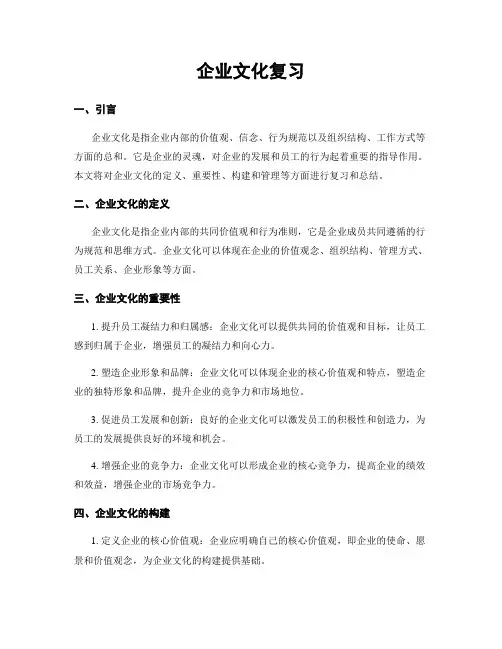 企业文化复习

一、引言

企业文化是指企业内部的价值观、信念、行为规范以及组织结构、工作方式等方面的总和。它是企业的灵魂，对企业的发展和员工的行为起着重要的指导作用。本文将对企业文化的定义、重要性、构建和管理等方面进行复习和总结。

二、企业文化的定义

企业文化是指企业内部的共同价值观和行为准则，它是企业成员共同遵循的行为规范和思维方式。企业文化可以体现在企业的价值观念、组织结构、管理方式、员工关系、企业形象等方面。

三、企业文化的重要性

1. 提升员工凝结力和归属感：企业文化可以提供共同的价值观和目标，让员工感到归属于企业，增强员工的凝结力和向心力。

2. 塑造企业形象和品牌：企业文化可以体现企业的核心价值观和特点，塑造企业的独特形象和品牌，提升企业的竞争力和市场地位。

3. 促进员工发展和创新：良好的企业文化可以激发员工的积极性和创造力，为员工的发展提供良好的环境和机会。

4. 增强企业的竞争力：企业文化可以形成企业的核心竞争力，提高企业的绩效和效益，增强企业的市场竞争力。

四、企业文化的构建

1. 定义企业的核心价值观：企业应明确自己的核心价值观，即企业的使命、愿景和价值观念，为企业文化的构建提供基础。